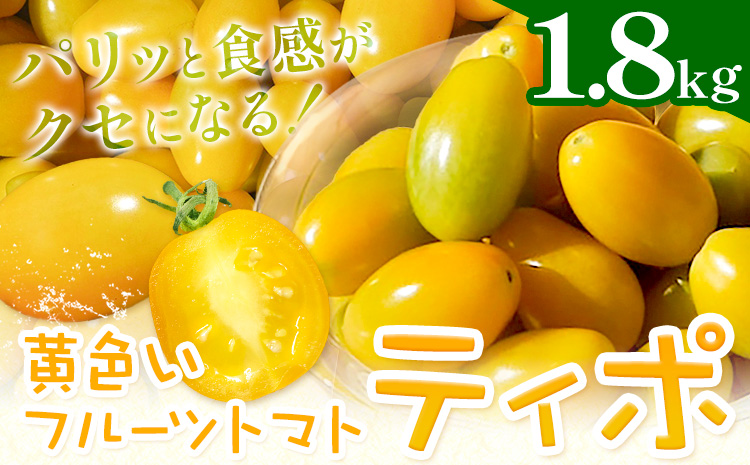 パリッと食感がクセになる！

1.8kg

黄色いフルーツトマト

ティポ